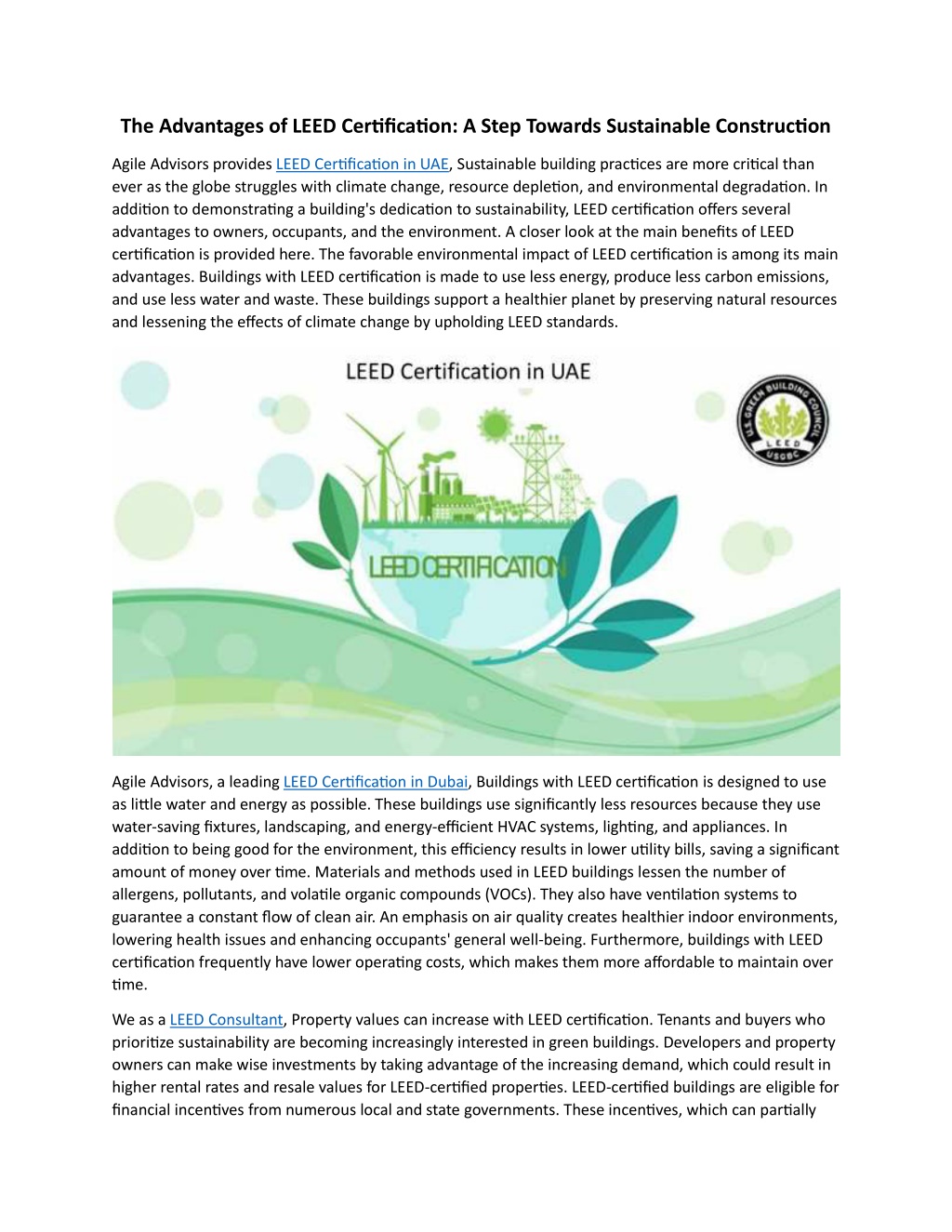 The Advantages of LEED Certification: A Step Towards Sustainable Construction

Agile Advisors provides LEED Certification in UAE, Sustainable building practices are more critical than ever as the globe struggles with climate change, resource depletion, and environmental degradation. In addition to demonstrating a building's dedication to sustainability, LEED certification offers several advantages to owners, occupants, and the environment. A closer look at the main benefits of LEED certification is provided here. The favorable environmental impact of LEED certification is among its main advantages. Buildings with LEED certification is made to use less energy, produce less carbon emissions, and use less water and waste. These buildings support a healthier planet by preserving natural resources and lessening the effects of climate change by upholding LEED standards.

LEED Certification in UAE

U.S. GREEN BUILDING COUNCIL LEED USGBC

LEED CERTIFICATION

Agile Advisors, a leading LEED Certification in Dubai, Buildings with LEED certification is designed to use as little water and energy as possible. These buildings use significantly less resources because they use water-saving fixtures, landscaping, and energy-efficient HVAC systems, lighting, and appliances. In addition to being good for the environment, this efficiency results in lower utility bills, saving a significant amount of money over time. Materials and methods used in LEED buildings lessen the number of allergens, pollutants, and volatile organic compounds (VOCs). They also have ventilation systems to guarantee a constant flow of clean air. An emphasis on air quality creates healthier indoor environments, lowering health issues and enhancing occupants' general well-being. Furthermore, buildings with LEED certification frequently have lower operating costs, which makes them more affordable to maintain over time.

We as a LEED Consultant, Property values can increase with LEED certification. Tenants and buyers who prioritize sustainability are becoming increasingly interested in green buildings. Developers and property owners can make wise investments by taking advantage of the increasing demand, which could result in higher rental rates and resale values for LEED-certified properties. LEED-certified buildings are eligible for financial incentives from numerous local and state governments. These incentives, which can partially